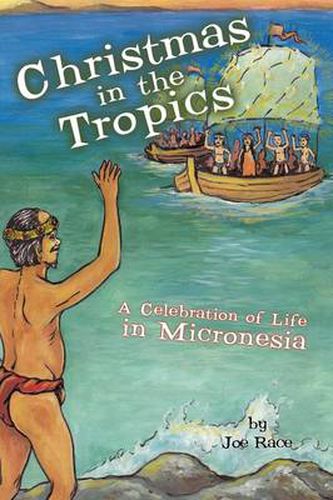 Christmas in the Tropics

A Celebration of Life in Micronesia

by Joe Race